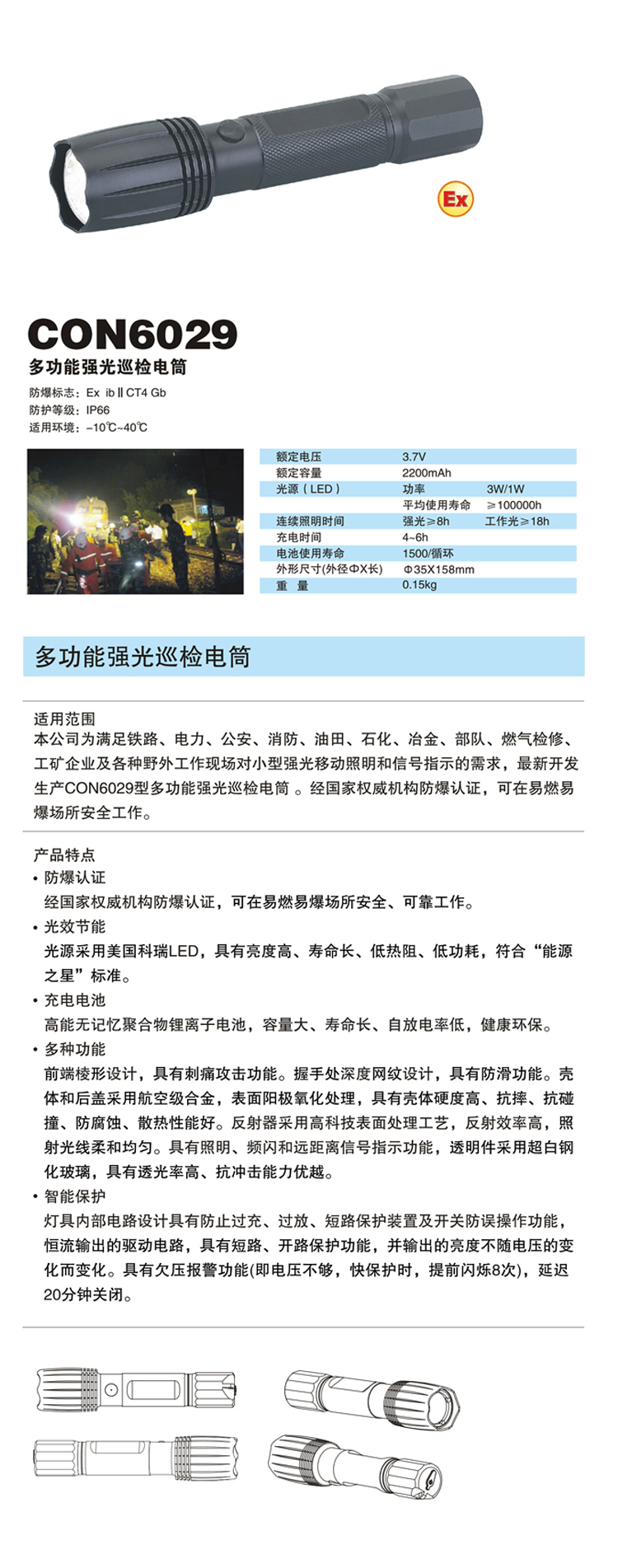 Ex

CON6029

多功能强光巡检电筒

防爆标志：Ex ib II CT4 Gb
防护等级：IP66
适用环境：−10℃~40℃

| 额定电压 | 3.7V | |
|---|---|---|
| 额定容量 | 2200mAh | |
| 光源（LED） | 功率 | 3W/1W |
| | 平均使用寿命 | ≥100000h |
| 连续照明时间 | 强光≥8h | 工作光≥18h |
| 充电时间 | 4~6h | |
| 电池使用寿命 | 1500/循环 | |
| 外形尺寸(外径ΦX长) | Φ35X158mm | |
| 重 量 | 0.15kg | |

多功能强光巡检电筒

适用范围
本公司为满足铁路、电力、公安、消防、油田、石化、冶金、部队、燃气检修、工矿企业及各种野外工作现场对小型强光移动照明和信号指示的需求，最新开发生产CON6029型多功能强光巡检电筒 。经国家权威机构防爆认证，可在易燃易爆场所安全工作。

产品特点
• 防爆认证
经国家权威机构防爆认证，可在易燃易爆场所安全、可靠工作。
• 光效节能
光源采用美国科瑞LED，具有亮度高、寿命长、低热阻、低功耗，符合“能源之星”标准。
• 充电电池
高能无记忆聚合物锂离子电池，容量大、寿命长、自放电率低，健康环保。
• 多种功能
前端棱形设计，具有刺痛攻击功能。握手处深度网纹设计，具有防滑功能。壳体和后盖采用航空级合金，表面阳极氧化处理，具有壳体硬度高、抗摔、抗碰撞、防腐蚀、散热性能好。反射器采用高科技表面处理工艺，反射效率高，照射光线柔和均匀。具有照明、频闪和远距离信号指示功能，透明件采用超白钢化玻璃，具有透光率高、抗冲击能力优越。
• 智能保护
灯具内部电路设计具有防止过充、过放、短路保护装置及开关防误操作功能，恒流输出的驱动电路，具有短路、开路保护功能，并输出的亮度不随电压的变化而变化。具有欠压报警功能(即电压不够，快保护时，提前闪烁8次)，延迟20分钟关闭。